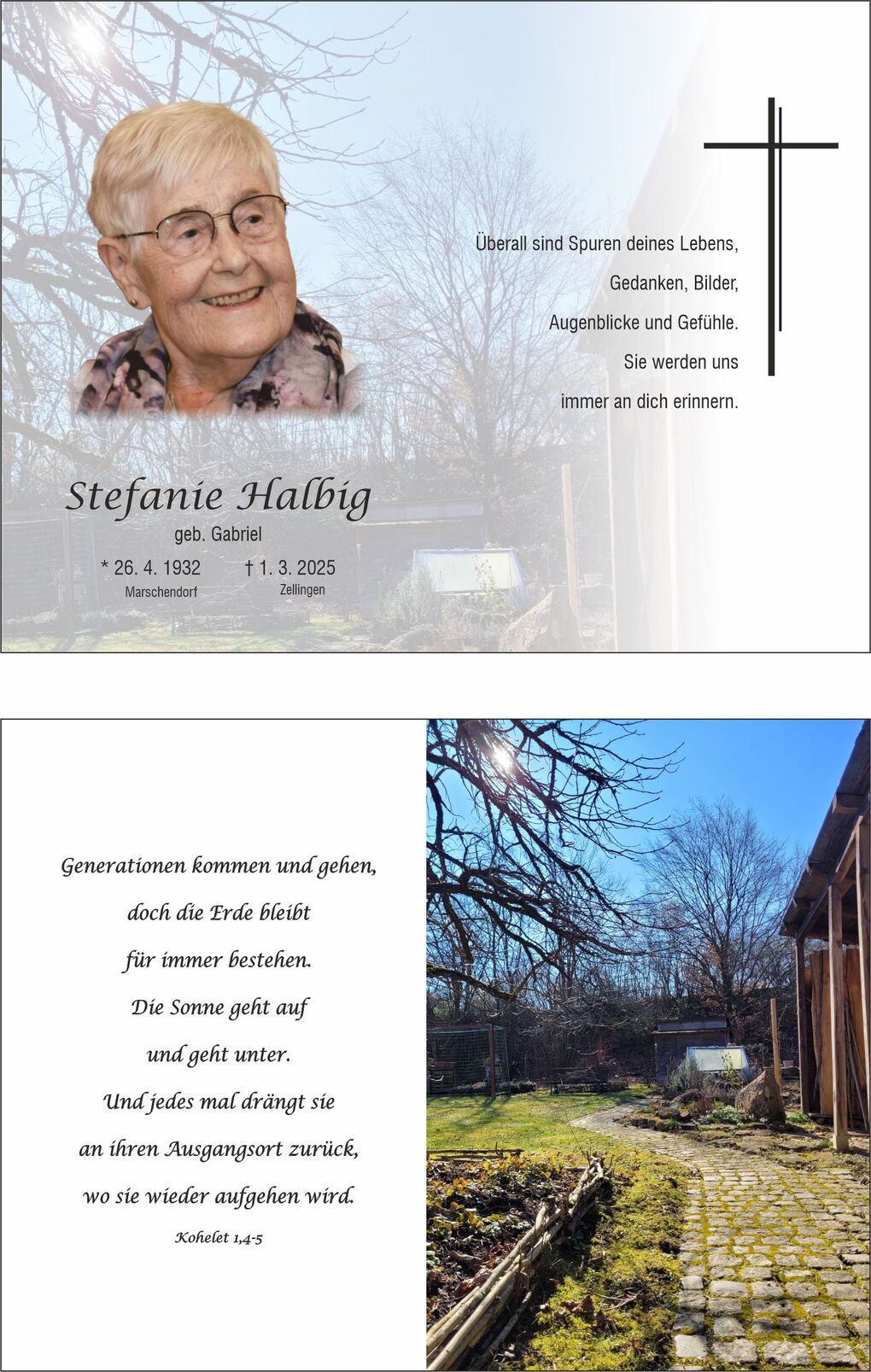 Überall sind Spuren deines Lebens,
Gedanken, Bilder,
Augenblicke und Gefühle.
Sie werden uns
immer an dich erinnern.

Stefanie Halbig
geb. Gabriel
* 26. 4. 1932
Marschendorf
† 1. 3. 2025
Zellingen

Generationen kommen und gehen,
doch die Erde bleibt
für immer bestehen.
Die Sonne geht auf
und geht unter.
Und jedes mal drängt sie
an ihren Ausgangsort zurück,
wo sie wieder aufgehen wird.
Kohelet 1,4-5